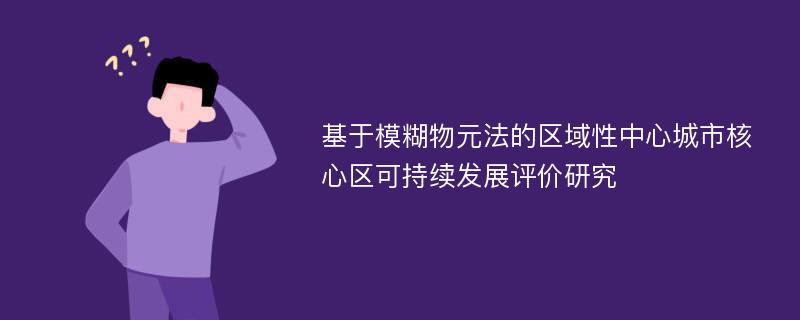 ???

基于模糊物元法的区域性中心城市核心区可持续发展评价研究